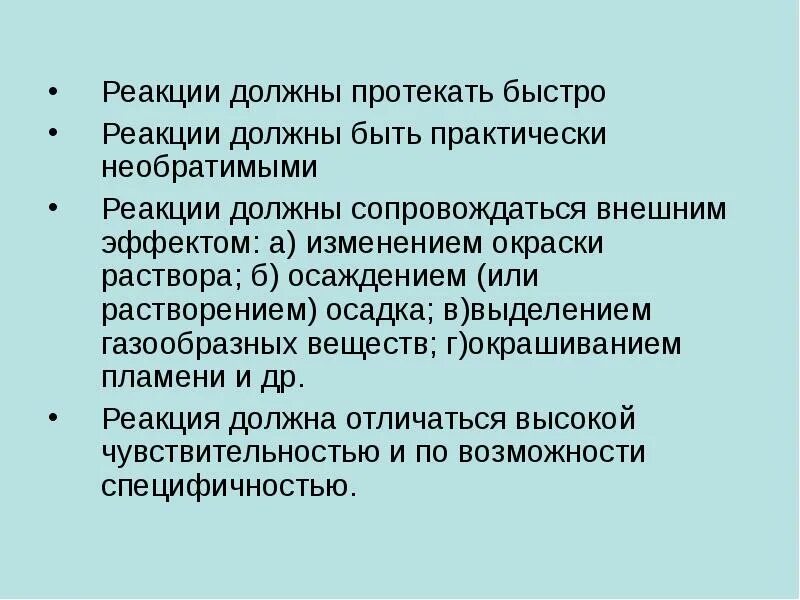 • Реакции должны протекать быстро

• Реакции должны быть практически необратимыми

• Реакции должны сопровождаться внешним эффектом: а) изменением окраски раствора; б) осаждением (или растворением) осадка; в)выделением газообразных веществ; г)окрашиванием пламени и др.

• Реакция должна отличаться высокой чувствительностью и по возможности специфичностью.